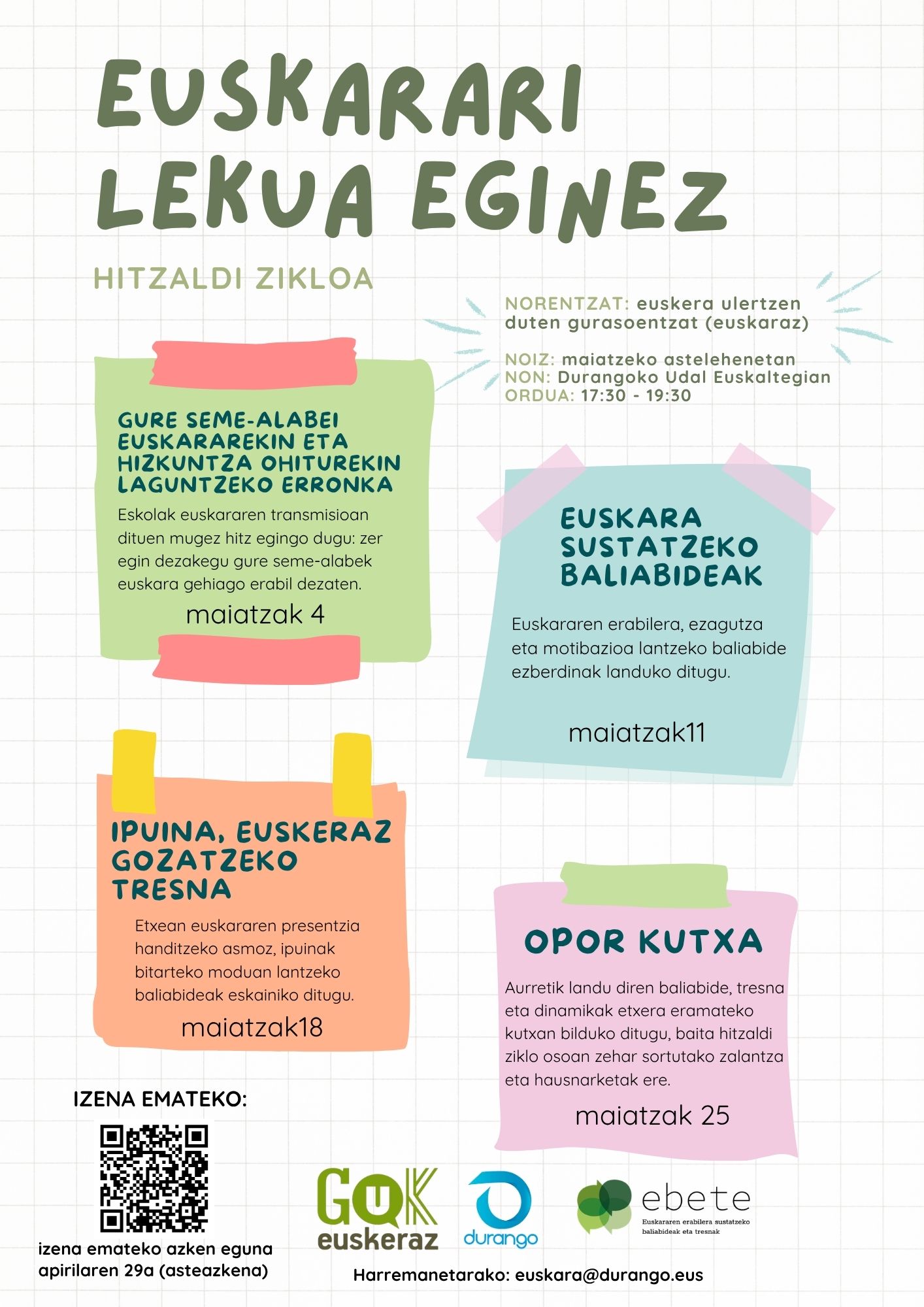 EUSKARARI LEKUA EGINEZ

HITZALDI ZIKLOA

NORENTZAT: euskera ulertzen duten gurasoentzat (euskaraz)

NOIZ: maiatzeko astelehenetan
NON: Durangoko Udal Euskaltegian
ORDUA: 17:30 - 19:30

GURE SEME-ALABEI EUSKARAREKIN ETA HIZKUNTZA OHITUREKIN LAGUNTZEKO ERRONKA

Eskolak euskararen transmisioan dituen mugez hitz egingo dugu: zer egin dezakegu gure seme-alabek euskara gehiago erabil dezaten.

maiatzak 4

EUSKARA SUSTATZEKO BALIABIDEAK

Euskararen erabilera, ezagutza eta motibazioa lantzeko baliabide ezberdinak landuko ditugu.

maiatzak11

IPUINA, EUSKERAZ GOZATZEKO TRESNA

Etxean euskararen presentzia handitzeko asmoz, ipuinak bitarteko moduan lantzeko baliabideak eskainiko ditugu.

maiatzak18

OPOR KUTXA

Aurretik landu diren baliabide, tresna eta dinamikak etxera eramateko kutxan bilduko ditugu, baita hitzaldi ziklo osoan zehar sortutako zalantza eta hausnarketak ere.

maiatzak 25

IZENA EMATEKO:

izena emateko azken eguna apirilaren 29a (asteazkena)

GUK euskeraz

durango

ebete
Euskararen erabilera sustatzeko baliabideak eta tresnak

Harremanetarako: euskara@durango.eus